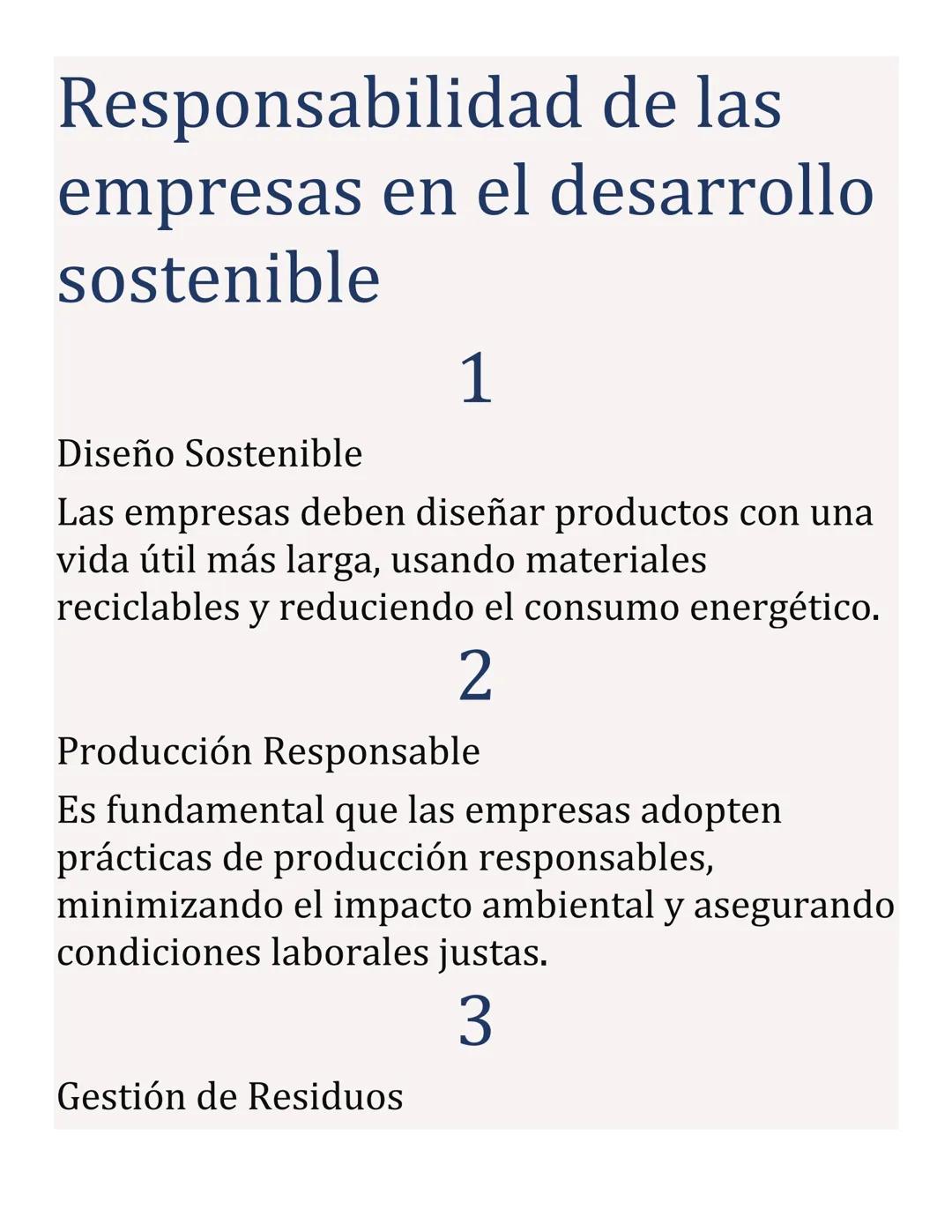 Responsabilidad de las empresas en el desarrollo sostenible

1

Diseño Sostenible

Las empresas deben diseñar productos con una vida útil más larga, usando materiales reciclables y reduciendo el consumo energético.

2

Producción Responsable

Es fundamental que las empresas adopten prácticas de producción responsables, minimizando el impacto ambiental y asegurando condiciones laborales justas.

3

Gestión de Residuos